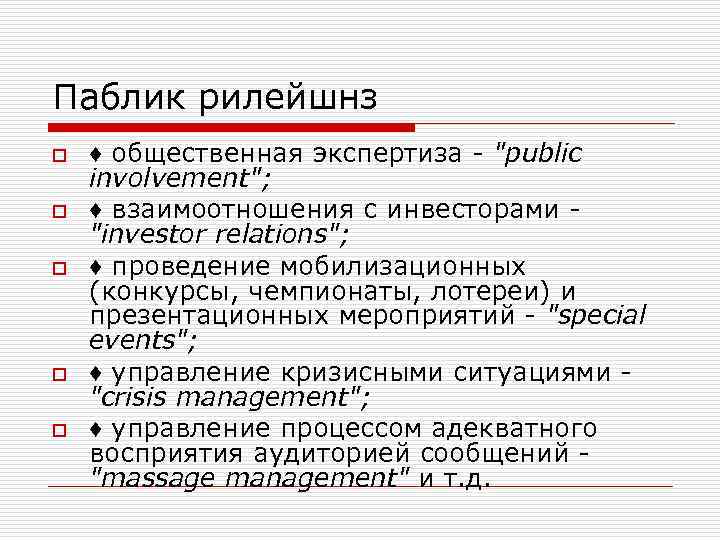 Паблик рилейшнз

♦ общественная экспертиза - "public involvement";

♦ взаимоотношения с инвесторами - "investor relations";

♦ проведение мобилизационных (конкурсы, чемпионаты, лотереи) и презентационных мероприятий - "special events";

♦ управление кризисными ситуациями - "crisis management";

♦ управление процессом адекватного восприятия аудиторией сообщений - "massage management" и т.д.